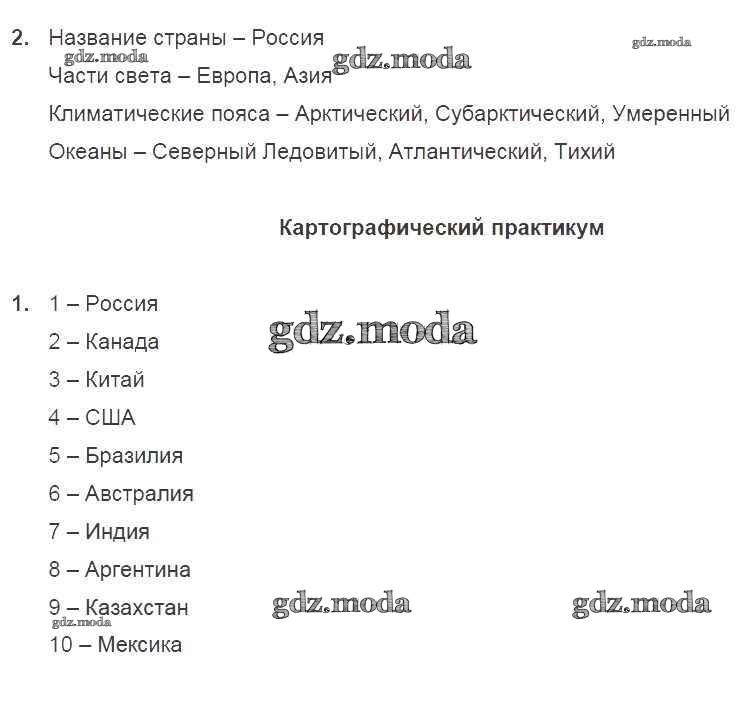 2. Название страны – Россия
gdz.moda gdz.moda gdz.moda
Части света – Европа, Азия

Климатические пояса – Арктический, Субарктический, Умеренный

Океаны – Северный Ледовитый, Атлантический, Тихий

Картографический практикум

1. 1 – Россия
gdz.moda
2 – Канада
3 – Китай
4 – США
5 – Бразилия
6 – Австралия
7 – Индия
8 – Аргентина
9 – Казахстан gdz.moda gdz.moda
gdz.moda
10 – Мексика